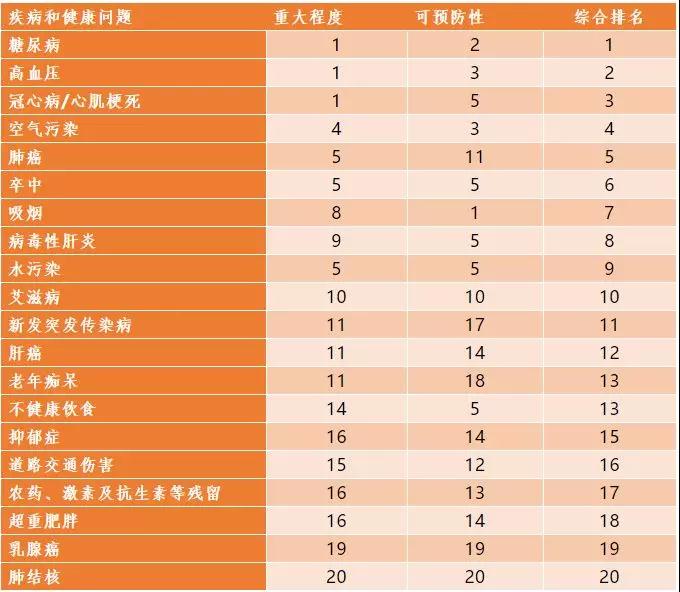 | 疾病和健康问题 | 重大程度 | 可预防性 | 综合排名 |
|---|---|---|---|
| 糖尿病 | 1 | 2 | 1 |
| 高血压 | 1 | 3 | 2 |
| 冠心病/心肌梗死 | 1 | 5 | 3 |
| 空气污染 | 4 | 3 | 4 |
| 肺癌 | 5 | 11 | 5 |
| 卒中 | 5 | 5 | 6 |
| 吸烟 | 8 | 1 | 7 |
| 病毒性肝炎 | 9 | 5 | 8 |
| 水污染 | 5 | 5 | 9 |
| 艾滋病 | 10 | 10 | 10 |
| 新发突发传染病 | 11 | 17 | 11 |
| 肝癌 | 11 | 14 | 12 |
| 老年痴呆 | 11 | 18 | 13 |
| 不健康饮食 | 14 | 5 | 13 |
| 抑郁症 | 16 | 14 | 15 |
| 道路交通伤害 | 15 | 12 | 16 |
| 农药、激素及抗生素等残留 | 16 | 13 | 17 |
| 超重肥胖 | 16 | 14 | 18 |
| 乳腺癌 | 19 | 19 | 19 |
| 肺结核 | 20 | 20 | 20 |